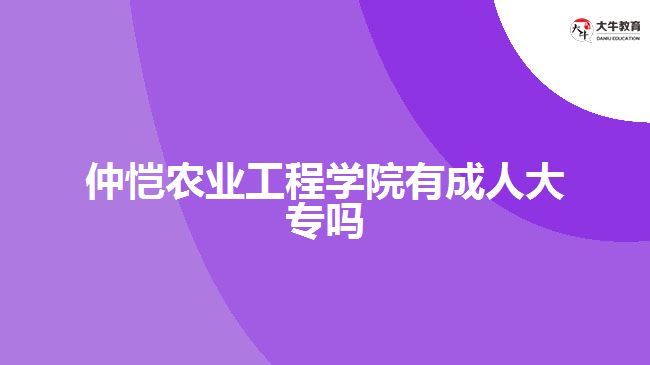 大牛教育
DANIU EDUCATION

仲恺农业工程学院有成人大专吗